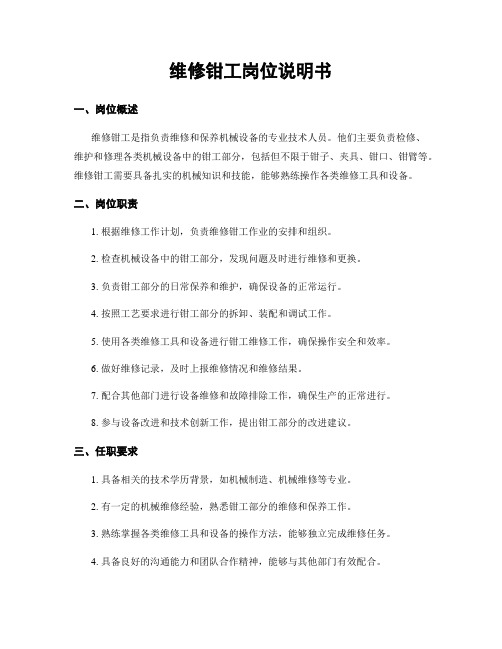 维修钳工岗位说明书

一、岗位概述

维修钳工是指负责维修和保养机械设备的专业技术人员。他们主要负责检修、维护和修理各类机械设备中的钳工部分，包括但不限于钳子、夹具、钳口、钳臂等。维修钳工需要具备扎实的机械知识和技能，能够熟练操作各类维修工具和设备。

二、岗位职责

1. 根据维修工作计划，负责维修钳工作业的安排和组织。

2. 检查机械设备中的钳工部分，发现问题及时进行维修和更换。

3. 负责钳工部分的日常保养和维护，确保设备的正常运行。

4. 按照工艺要求进行钳工部分的拆卸、装配和调试工作。

5. 使用各类维修工具和设备进行钳工维修工作，确保操作安全和效率。

6. 做好维修记录，及时上报维修情况和维修结果。

7. 配合其他部门进行设备维修和故障排除工作，确保生产的正常进行。

8. 参与设备改进和技术创新工作，提出钳工部分的改进建议。

三、任职要求

1. 具备相关的技术学历背景，如机械制造、机械维修等专业。

2. 有一定的机械维修经验，熟悉钳工部分的维修和保养工作。

3. 熟练掌握各类维修工具和设备的操作方法，能够独立完成维修任务。

4. 具备良好的沟通能力和团队合作精神，能够与其他部门有效配合。